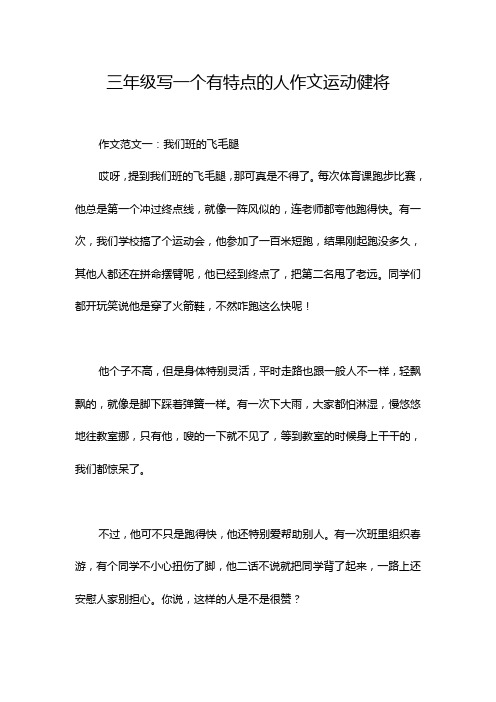 三年级写一个有特点的人作文运动健将

作文范文一：我们班的飞毛腿

哎呀，提到我们班的飞毛腿，那可真是不得了。每次体育课跑步比赛，他总是第一个冲过终点线，就像一阵风似的，连老师都夸他跑得快。有一次，我们学校搞了个运动会，他参加了一百米短跑，结果刚起跑没多久，其他人都还在拼命摆臂呢，他已经到终点了，把第二名甩了老远。同学们都开玩笑说他是穿了火箭鞋，不然咋跑这么快呢！

他个子不高，但是身体特别灵活，平时走路也跟一般人不一样，轻飘飘的，就像是脚下踩着弹簧一样。有一次下大雨，大家都怕淋湿，慢悠悠地往教室挪，只有他，嗖的一下就不见了，等到教室的时候身上干干的，我们都惊呆了。

不过，他可不只是跑得快，他还特别爱帮助别人。有一次班里组织春游，有个同学不小心扭伤了脚，他二话不说就把同学背了起来，一路上还安慰人家别担心。你说，这样的人是不是很赞？